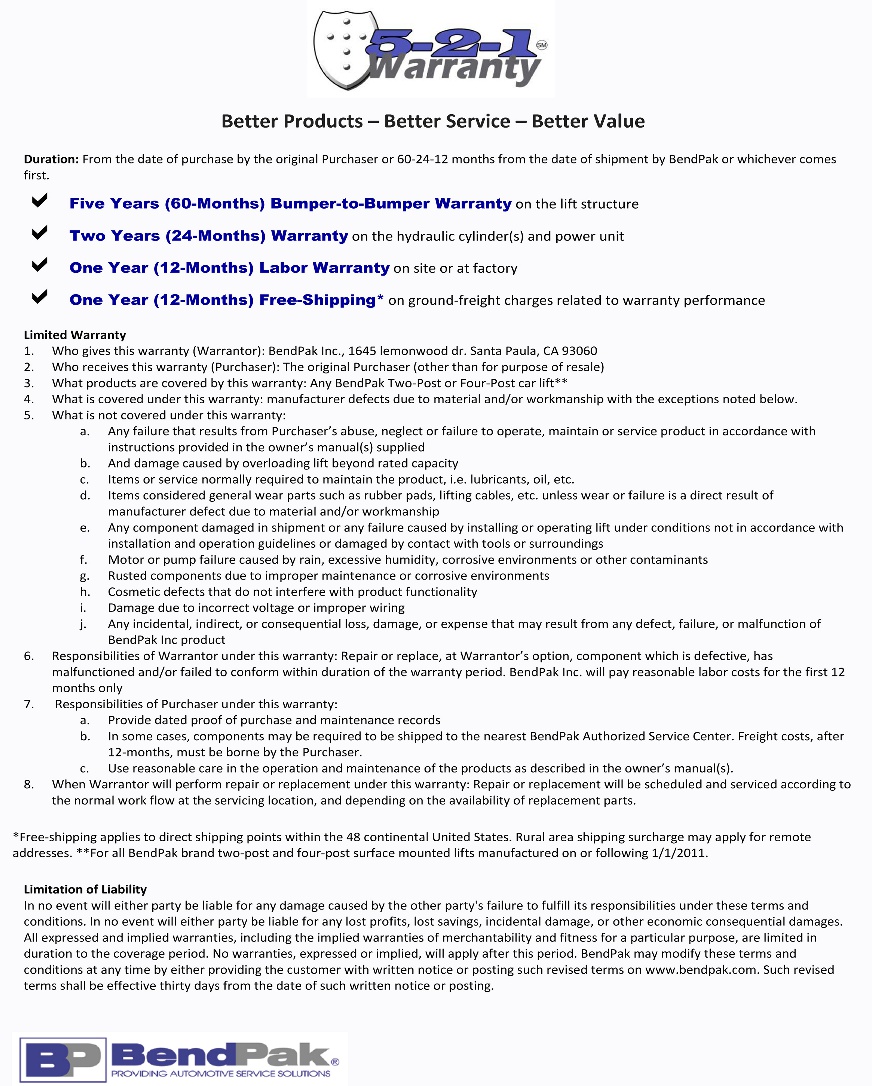 5-2-1 SM Warranty

Better Products – Better Service – Better Value

Duration: From the date of purchase by the original Purchaser or 60-24-12 months from the date of shipment by BendPak or whichever comes first.

✔ Five Years (60-Months) Bumper-to-Bumper Warranty on the lift structure

✔ Two Years (24-Months) Warranty on the hydraulic cylinder(s) and power unit

✔ One Year (12-Months) Labor Warranty on site or at factory

✔ One Year (12-Months) Free-Shipping* on ground-freight charges related to warranty performance

Limited Warranty
1. Who gives this warranty (Warrantor): BendPak Inc., 1645 lemonwood dr. Santa Paula, CA 93060
2. Who receives this warranty (Purchaser): The original Purchaser (other than for purpose of resale)
3. What products are covered by this warranty: Any BendPak Two-Post or Four-Post car lift**
4. What is covered under this warranty: manufacturer defects due to material and/or workmanship with the exceptions noted below.
5. What is not covered under this warranty:
a. Any failure that results from Purchaser's abuse, neglect or failure to operate, maintain or service product in accordance with instructions provided in the owner's manual(s) supplied
b. And damage caused by overloading lift beyond rated capacity
c. Items or service normally required to maintain the product, i.e. lubricants, oil, etc.
d. Items considered general wear parts such as rubber pads, lifting cables, etc. unless wear or failure is a direct result of manufacturer defect due to material and/or workmanship
e. Any component damaged in shipment or any failure caused by installing or operating lift under conditions not in accordance with installation and operation guidelines or damaged by contact with tools or surroundings
f. Motor or pump failure caused by rain, excessive humidity, corrosive environments or other contaminants
g. Rusted components due to improper maintenance or corrosive environments
h. Cosmetic defects that do not interfere with product functionality
i. Damage due to incorrect voltage or improper wiring
j. Any incidental, indirect, or consequential loss, damage, or expense that may result from any defect, failure, or malfunction of BendPak Inc product
6. Responsibilities of Warrantor under this warranty: Repair or replace, at Warrantor's option, component which is defective, has malfunctioned and/or failed to conform within duration of the warranty period. BendPak Inc. will pay reasonable labor costs for the first 12 months only
7. Responsibilities of Purchaser under this warranty:
a. Provide dated proof of purchase and maintenance records
b. In some cases, components may be required to be shipped to the nearest BendPak Authorized Service Center. Freight costs, after 12-months, must be borne by the Purchaser.
c. Use reasonable care in the operation and maintenance of the products as described in the owner's manual(s).
8. When Warrantor will perform repair or replacement under this warranty: Repair or replacement will be scheduled and serviced according to the normal work flow at the servicing location, and depending on the availability of replacement parts.

*Free-shipping applies to direct shipping points within the 48 continental United States. Rural area shipping surcharge may apply for remote addresses. **For all BendPak brand two-post and four-post surface mounted lifts manufactured on or following 1/1/2011.

Limitation of Liability
In no event will either party be liable for any damage caused by the other party's failure to fulfill its responsibilities under these terms and conditions. In no event will either party be liable for any lost profits, lost savings, incidental damage, or other economic consequential damages. All expressed and implied warranties, including the implied warranties of merchantability and fitness for a particular purpose, are limited in duration to the coverage period. No warranties, expressed or implied, will apply after this period. BendPak may modify these terms and conditions at any time by either providing the customer with written notice or posting such revised terms on www.bendpak.com. Such revised terms shall be effective thirty days from the date of such written notice or posting.

BP BendPak®
PROVIDING AUTOMOTIVE SERVICE SOLUTIONS